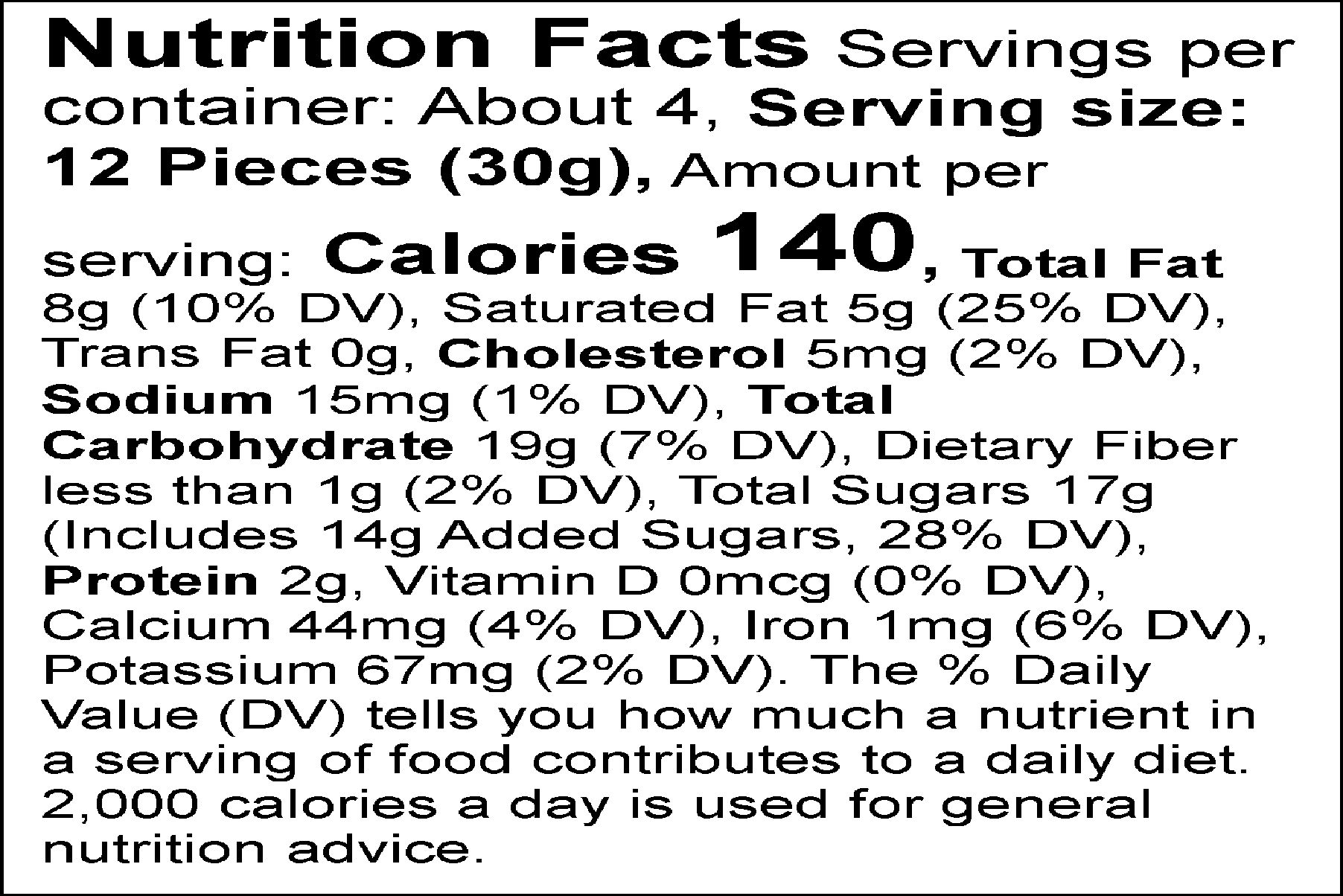 Nutrition Facts Servings per container: About 4, Serving size: 12 Pieces (30g), Amount per serving: Calories 140, Total Fat 8g (10% DV), Saturated Fat 5g (25% DV), Trans Fat 0g, Cholesterol 5mg (2% DV), Sodium 15mg (1% DV), Total Carbohydrate 19g (7% DV), Dietary Fiber less than 1g (2% DV), Total Sugars 17g (Includes 14g Added Sugars, 28% DV), Protein 2g, Vitamin D 0mcg (0% DV), Calcium 44mg (4% DV), Iron 1mg (6% DV), Potassium 67mg (2% DV). The % Daily Value (DV) tells you how much a nutrient in a serving of food contributes to a daily diet. 2,000 calories a day is used for general nutrition advice.